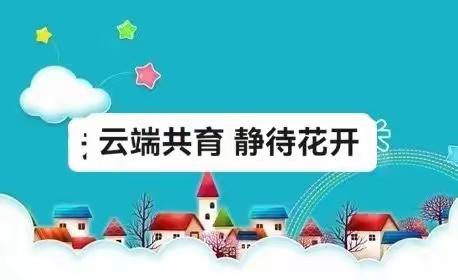 云端共育 静待花开